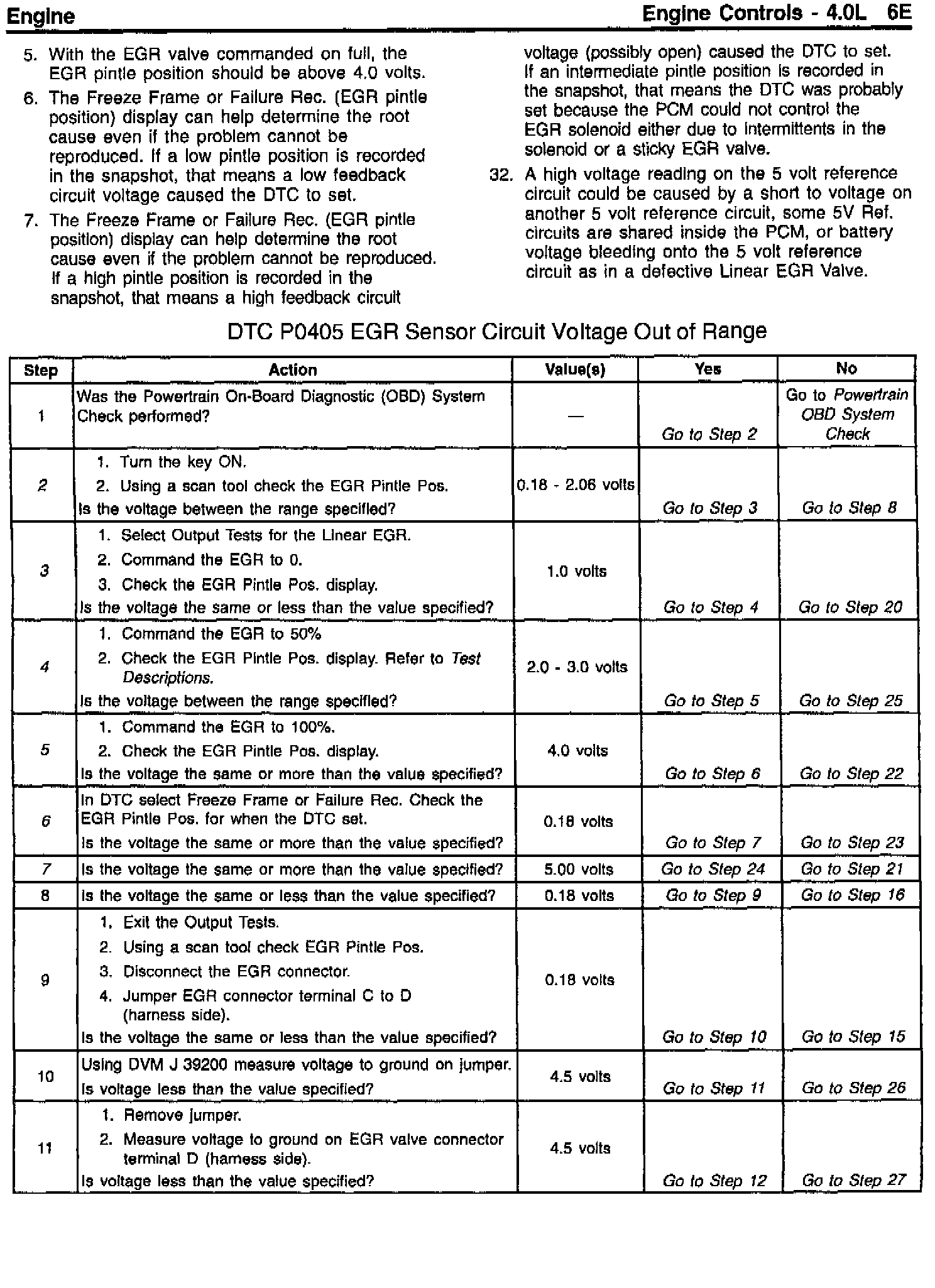 Engine

Engine Controls - 4.0L 6E

5. With the EGR valve commanded on full, the EGR pintle position should be above 4.0 volts.

6. The Freeze Frame or Failure Rec. (EGR pintle position) display can help determine the root cause even if the problem cannot be reproduced. If a low pintle position is recorded in the snapshot, that means a low feedback circuit voltage caused the DTC to set.

7. The Freeze Frame or Failure Rec. (EGR pintle position) display can help determine the root cause even if the problem cannot be reproduced. If a high pintle position is recorded in the snapshot, that means a high feedback circuit voltage (possibly open) caused the DTC to set. If an intermediate pintle position is recorded in the snapshot, that means the DTC was probably set because the PCM could not control the EGR solenoid either due to intermittents in the solenoid or a sticky EGR valve.

32. A high voltage reading on the 5 volt reference circuit could be caused by a short to voltage on another 5 volt reference circuit, some 5V Ref. circuits are shared inside the PCM, or battery voltage bleeding onto the 5 volt reference circuit as in a defective Linear EGR Valve.

DTC P0405 EGR Sensor Circuit Voltage Out of Range

| Step | Action | Value(s) | Yes | No |
|---|---|---|---|---|
| 1 | Was the Powertrain On-Board Diagnostic (OBD) System Check performed? | — | Go to Step 2 | Go to Powertrain OBD System Check |
| 2 | 1. Turn the key ON. 2. Using a scan tool check the EGR Pintle Pos. Is the voltage between the range specified? | 0.18 - 2.06 volts | Go to Step 3 | Go to Step 8 |
| 3 | 1. Select Output Tests for the Linear EGR. 2. Command the EGR to 0. 3. Check the EGR Pintle Pos. display. Is the voltage the same or less than the value specified? | 1.0 volts | Go to Step 4 | Go to Step 20 |
| 4 | 1. Command the EGR to 50% 2. Check the EGR Pintle Pos. display. Refer to Test Descriptions. Is the voltage between the range specified? | 2.0 - 3.0 volts | Go to Step 5 | Go to Step 25 |
| 5 | 1. Command the EGR to 100%. 2. Check the EGR Pintle Pos. display. Is the voltage the same or more than the value specified? | 4.0 volts | Go to Step 6 | Go to Step 22 |
| 6 | In DTC select Freeze Frame or Failure Rec. Check the EGR Pintle Pos. for when the DTC set. Is the voltage the same or more than the value specified? | 0.18 volts | Go to Step 7 | Go to Step 23 |
| 7 | Is the voltage the same or more than the value specified? | 5.00 volts | Go to Step 24 | Go to Step 21 |
| 8 | Is the voltage the same or less than the value specified? | 0.18 volts | Go to Step 9 | Go to Step 16 |
| 9 | 1. Exit the Output Tests. 2. Using a scan tool check EGR Pintle Pos. 3. Disconnect the EGR connector. 4. Jumper EGR connector terminal C to D (harness side). Is the voltage the same or less than the value specified? | 0.18 volts | Go to Step 10 | Go to Step 15 |
| 10 | Using DVM J 39200 measure voltage to ground on jumper. Is voltage less than the value specified? | 4.5 volts | Go to Step 11 | Go to Step 26 |
| 11 | 1. Remove jumper. 2. Measure voltage to ground on EGR valve connector terminal D (harness side). Is voltage less than the value specified? | 4.5 volts | Go to Step 12 | Go to Step 27 |